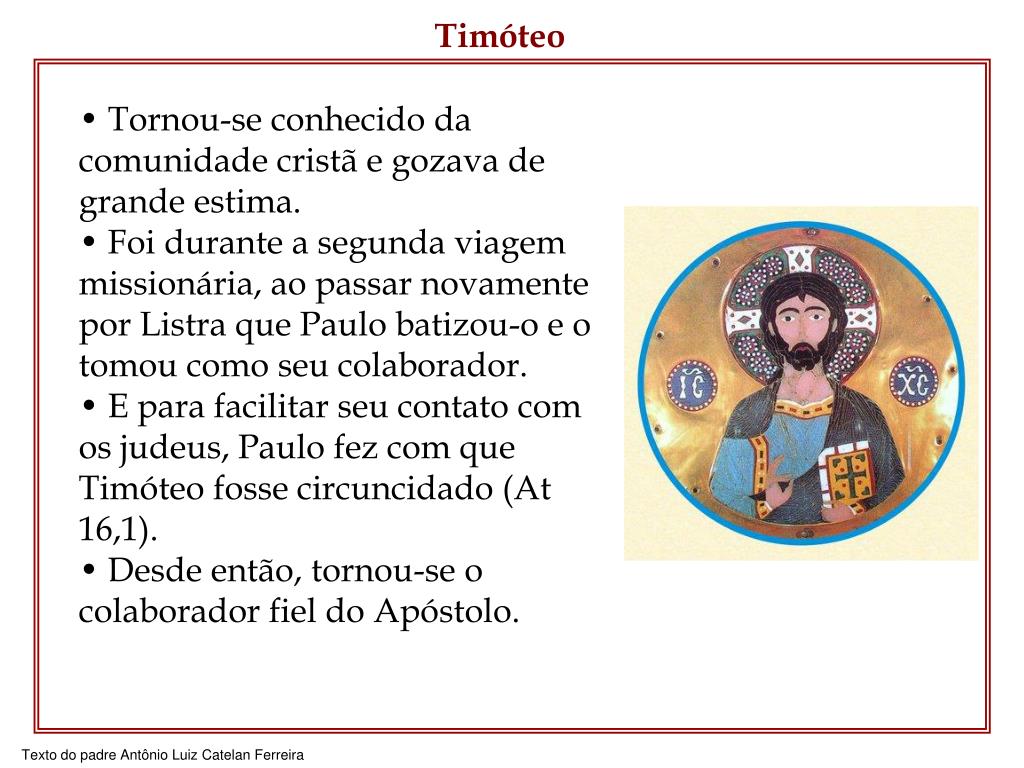 Timóteo

• Tornou-se conhecido da comunidade cristã e gozava de grande estima.
• Foi durante a segunda viagem missionária, ao passar novamente por Listra que Paulo batizou-o e o tomou como seu colaborador.
• E para facilitar seu contato com os judeus, Paulo fez com que Timóteo fosse circuncidado (At 16,1).
• Desde então, tornou-se o colaborador fiel do Apóstolo.

IC XC

Texto do padre Antônio Luiz Catelan Ferreira